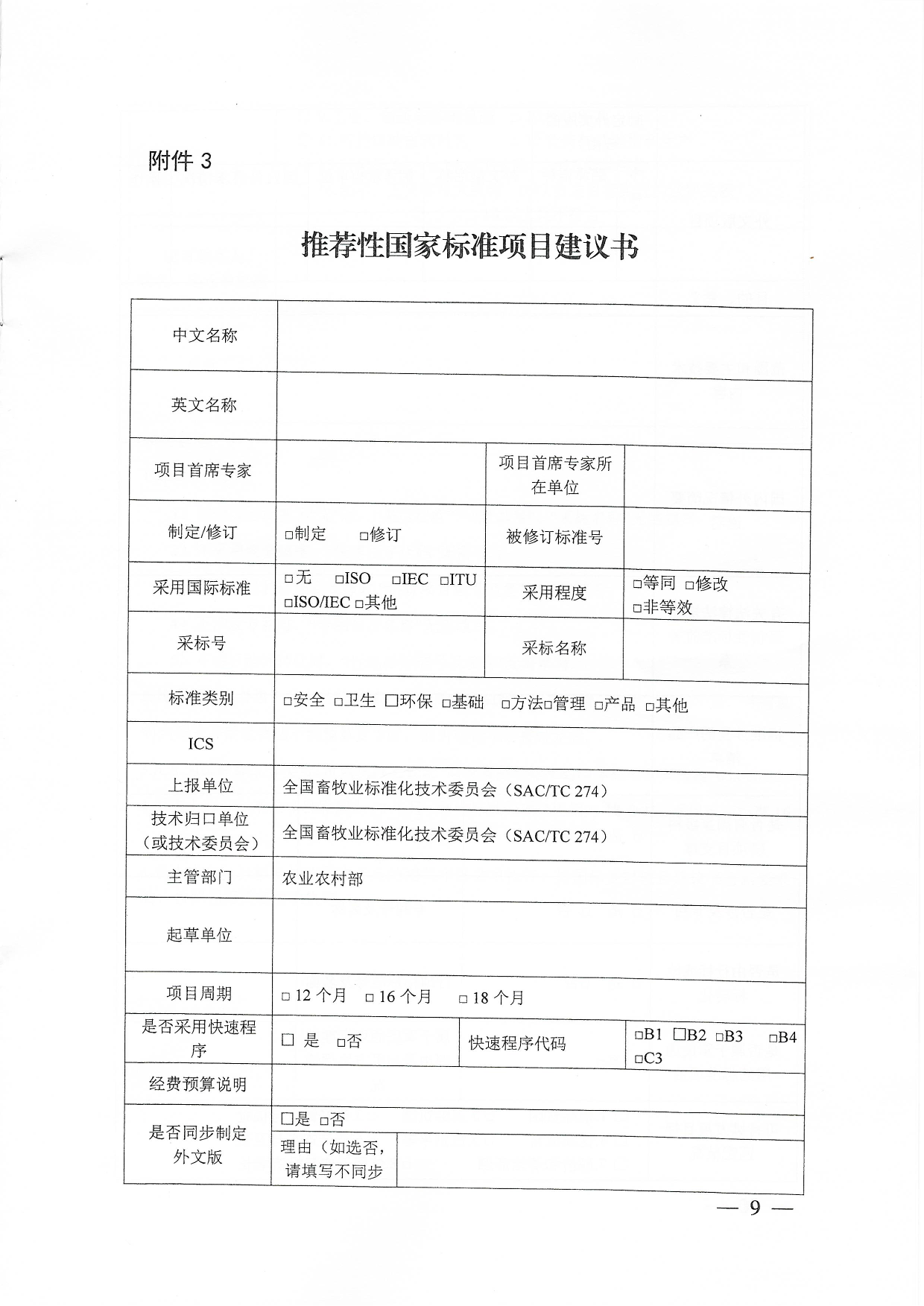 附件 3

推荐性国家标准项目建议书

| 中文名称 | | | |
|---|---|---|---|
| 英文名称 | | | |
| 项目首席专家 | | 项目首席专家所在单位 | |
| 制定/修订 | □制定 □修订 | 被修订标准号 | |
| 采用国际标准 | □无 □ISO □IEC □ITU □ISO/IEC □其他 | 采用程度 | □等同 □修改 □非等效 |
| 采标号 | | 采标名称 | |
| 标准类别 | □安全 □卫生 □环保 □基础 □方法□管理 □产品 □其他 | | |
| ICS | | | |
| 上报单位 | 全国畜牧业标准化技术委员会（SAC/TC 274） | | |
| 技术归口单位（或技术委员会） | 全国畜牧业标准化技术委员会（SAC/TC 274） | | |
| 主管部门 | 农业农村部 | | |
| 起草单位 | | | |
| 项目周期 | □ 12 个月 □ 16 个月 □ 18 个月 | | |
| 是否采用快速程序 | □ 是 □否 | 快速程序代码 | □B1 □B2 □B3 □B4 □C3 |
| 经费预算说明 | | | |
| 是否同步制定外文版 | □是 □否 | | |
| | 理由（如选否，请填写不同步 | | |

— 9 —